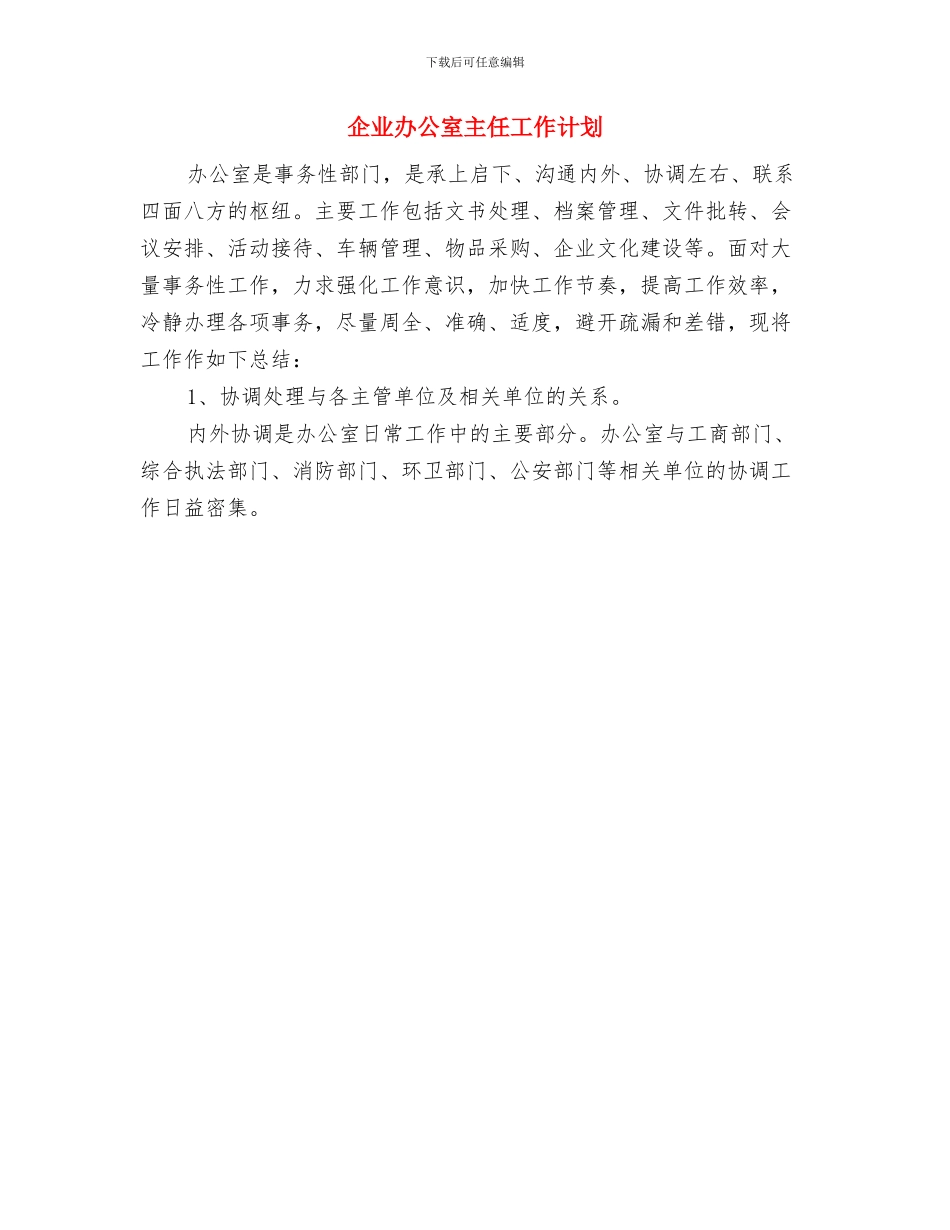 下载后可任意编辑

企业办公室主任工作计划

办公室是事务性部门，是承上启下、沟通内外、协调左右、联系四面八方的枢纽。主要工作包括文书处理、档案管理、文件批转、会议安排、活动接待、车辆管理、物品采购、企业文化建设等。面对大量事务性工作，力求强化工作意识，加快工作节奏，提高工作效率，冷静办理各项事务，尽量周全、准确、适度，避开疏漏和差错，现将工作作如下总结：

1、协调处理与各主管单位及相关单位的关系。

内外协调是办公室日常工作中的主要部分。办公室与工商部门、综合执法部门、消防部门、环卫部门、公安部门等相关单位的协调工作日益密集。